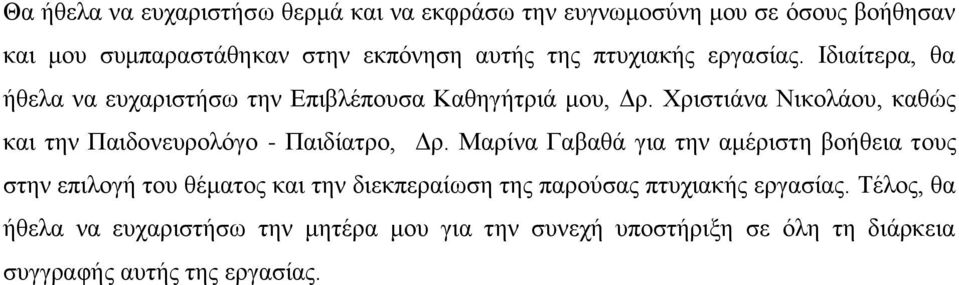 Θα ήθελα να ευχαριστήσω θερμά και να εκφράσω την ευγνωμοσύνη μου σε όσους βοήθησαν και μου συμπαραστάθηκαν στην εκπόνηση αυτής της πτυχιακής εργασίας. Ιδιαίτερα, θα ήθελα να ευχαριστήσω την Επιβλέπουσα Καθηγήτριά μου, Δρ. Χριστιάνα Νικολάου, καθώς και την Παιδονευρολόγο - Παιδίατρο, Δρ. Μαρίνα Γαβαθά για την αμέριστη βοήθεια τους στην επιλογή του θέματος και την διεκπεραίωση της παρούσας πτυχιακής εργασίας. Τέλος, θα ήθελα να ευχαριστήσω την μητέρα μου για την συνεχή υποστήριξη σε όλη τη διάρκεια συγγραφής αυτής της εργασίας.